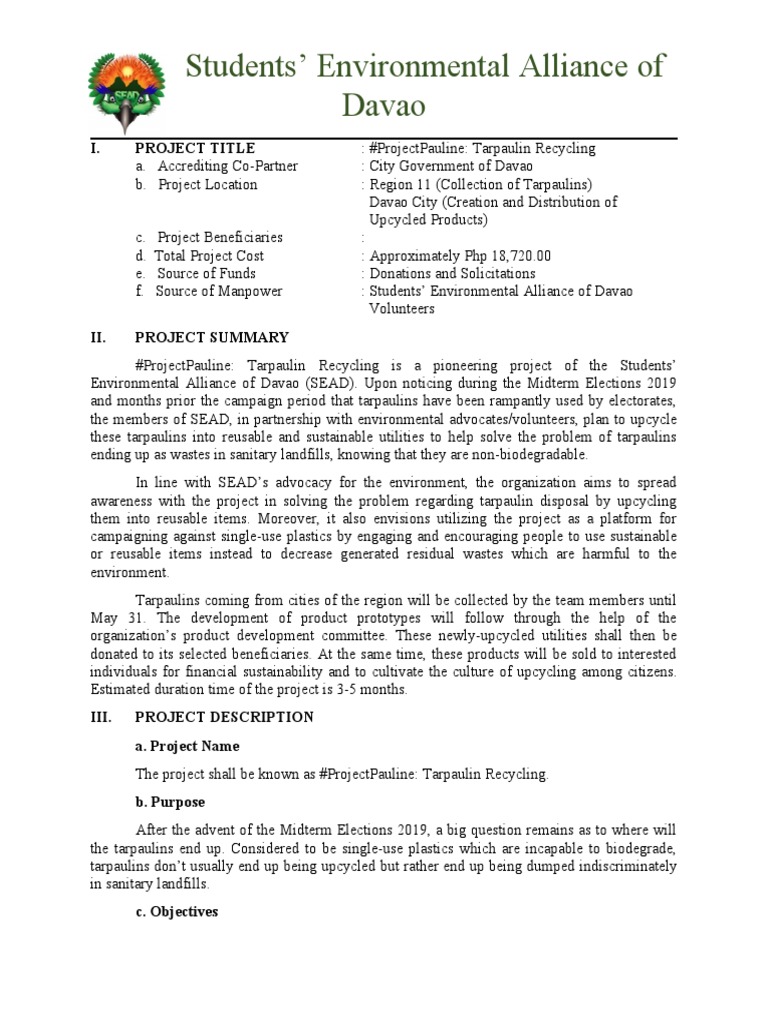 SEAD

Students' Environmental Alliance of Davao

I. PROJECT TITLE : #ProjectPauline: Tarpaulin Recycling
a. Accrediting Co-Partner : City Government of Davao
b. Project Location : Region 11 (Collection of Tarpaulins) Davao City (Creation and Distribution of Upcycled Products)
c. Project Beneficiaries :
d. Total Project Cost : Approximately Php 18,720.00
e. Source of Funds : Donations and Solicitations
f. Source of Manpower : Students' Environmental Alliance of Davao Volunteers

II. PROJECT SUMMARY

#ProjectPauline: Tarpaulin Recycling is a pioneering project of the Students' Environmental Alliance of Davao (SEAD). Upon noticing during the Midterm Elections 2019 and months prior the campaign period that tarpaulins have been rampantly used by electorates, the members of SEAD, in partnership with environmental advocates/volunteers, plan to upcycle these tarpaulins into reusable and sustainable utilities to help solve the problem of tarpaulins ending up as wastes in sanitary landfills, knowing that they are non-biodegradable.

In line with SEAD's advocacy for the environment, the organization aims to spread awareness with the project in solving the problem regarding tarpaulin disposal by upcycling them into reusable items. Moreover, it also envisions utilizing the project as a platform for campaigning against single-use plastics by engaging and encouraging people to use sustainable or reusable items instead to decrease generated residual wastes which are harmful to the environment.

Tarpaulins coming from cities of the region will be collected by the team members until May 31. The development of product prototypes will follow through the help of the organization's product development committee. These newly-upcycled utilities shall then be donated to its selected beneficiaries. At the same time, these products will be sold to interested individuals for financial sustainability and to cultivate the culture of upcycling among citizens. Estimated duration time of the project is 3-5 months.

III. PROJECT DESCRIPTION

a. Project Name

The project shall be known as #ProjectPauline: Tarpaulin Recycling.

b. Purpose

After the advent of the Midterm Elections 2019, a big question remains as to where will the tarpaulins end up. Considered to be single-use plastics which are incapable to biodegrade, tarpaulins don't usually end up being upcycled but rather end up being dumped indiscriminately in sanitary landfills.

c. Objectives